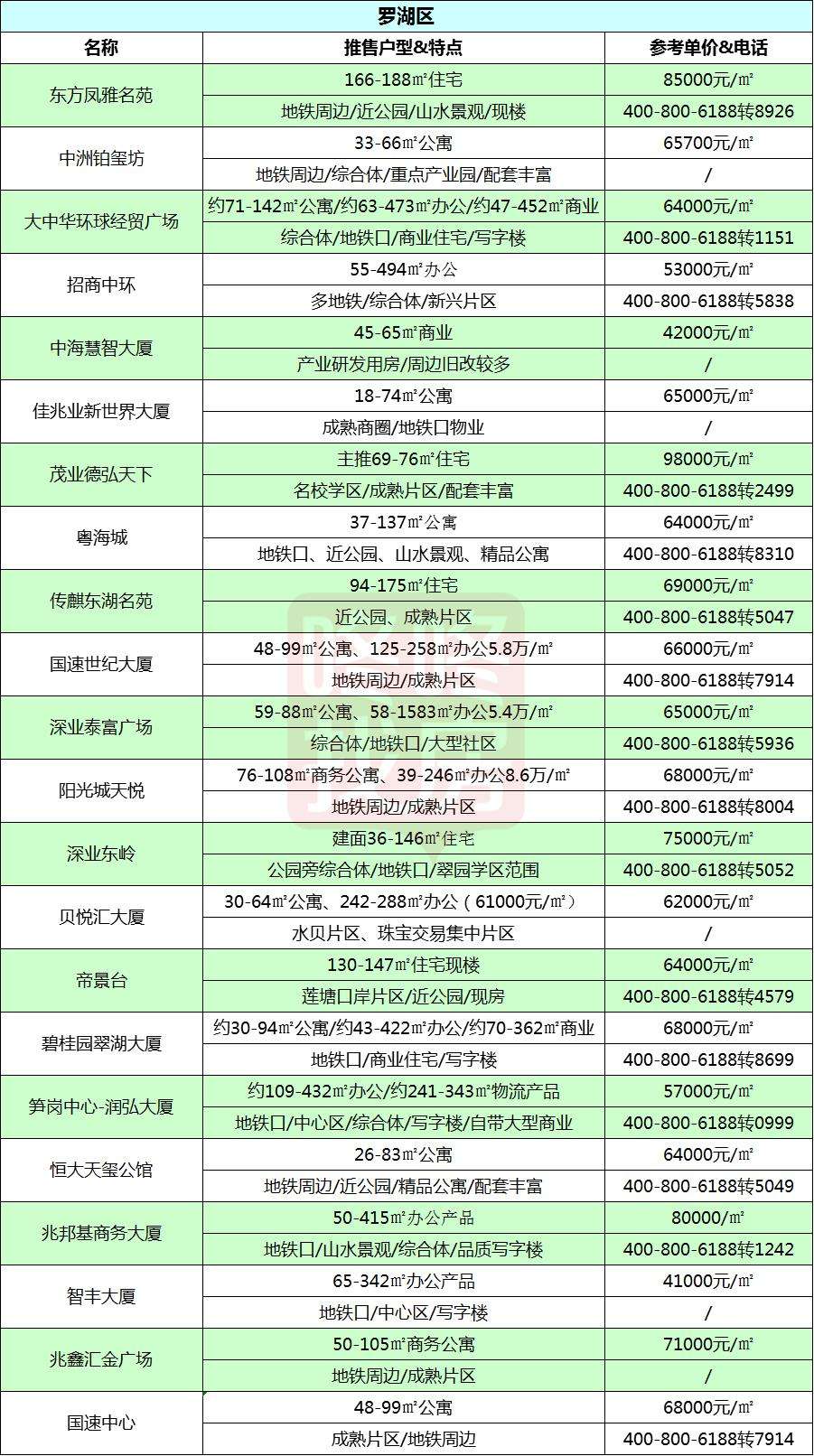 罗湖区

| 名称 | 推售户型&特点 | 参考单价&电话 |
|---|---|---|
| 东方凤雅名苑 | 166-188㎡住宅 | 85000元/㎡ |
| | 地铁周边/近公园/山水景观/现楼 | 400-800-6188转8926 |
| 中洲铂玺坊 | 33-66㎡公寓 | 65700元/㎡ |
| | 地铁周边/综合体/重点产业园/配套丰富 | / |
| 大中华环球经贸广场 | 约71-142㎡公寓/约63-473㎡办公/约47-452㎡商业 | 64000元/㎡ |
| | 综合体/地铁口/商业住宅/写字楼 | 400-800-6188转1151 |
| 招商中环 | 55-494㎡办公 | 53000元/㎡ |
| | 多地铁/综合体/新兴片区 | 400-800-6188转5838 |
| 中海慧智大厦 | 45-65㎡商业 | 42000元/㎡ |
| | 产业研发用房/周边旧改较多 | / |
| 佳兆业新世界大厦 | 18-74㎡公寓 | 65000元/㎡ |
| | 成熟商圈/地铁口物业 | / |
| 茂业德弘天下 | 主推69-76㎡住宅 | 98000元/㎡ |
| | 名校学区/成熟片区/配套丰富 | 400-800-6188转2499 |
| 粤海城 | 37-137㎡公寓 | 64000元/㎡ |
| | 地铁口、近公园、山水景观、精品公寓 | 400-800-6188转8310 |
| 传麒东湖名苑 | 94-175㎡住宅 | 69000元/㎡ |
| | 近公园、成熟片区 | 400-800-6188转5047 |
| 国速世纪大厦 | 48-99㎡公寓、125-258㎡办公5.8万/㎡ | 66000元/㎡ |
| | 地铁周边/成熟片区 | 400-800-6188转7914 |
| 深业泰富广场 | 59-88㎡公寓、58-1583㎡办公5.4万/㎡ | 65000元/㎡ |
| | 综合体/地铁口/大型社区 | 400-800-6188转5936 |
| 阳光城天悦 | 76-108㎡商务公寓、39-246㎡办公8.6万/㎡ | 68000元/㎡ |
| | 地铁周边/成熟片区 | 400-800-6188转8004 |
| 深业东岭 | 建面36-146㎡住宅 | 75000元/㎡ |
| | 公园旁综合体/地铁口/翠园学区范围 | 400-800-6188转5052 |
| 贝悦汇大厦 | 30-64㎡公寓、242-288㎡办公（61000元/㎡） | 62000元/㎡ |
| | 水贝片区、珠宝交易集中片区 | / |
| 帝景台 | 130-147㎡住宅现楼 | 64000元/㎡ |
| | 莲塘口岸片区/近公园/现房 | 400-800-6188转4579 |
| 碧桂园翠湖大厦 | 约30-94㎡公寓/约43-422㎡办公/约70-362㎡商业 | 68000元/㎡ |
| | 地铁口/商业住宅/写字楼 | 400-800-6188转8699 |
| 笋岗中心-润弘大厦 | 约109-432㎡办公/约241-343㎡物流产品 | 57000元/㎡ |
| | 地铁口/中心区/综合体/写字楼/自带大型商业 | 400-800-6188转0999 |
| 恒大天玺公馆 | 26-83㎡公寓 | 64000元/㎡ |
| | 地铁周边/近公园/精品公寓/配套丰富 | 400-800-6188转5049 |
| 兆邦基商务大厦 | 50-415㎡办公产品 | 80000/㎡ |
| | 地铁口/山水景观/综合体/品质写字楼 | 400-800-6188转1242 |
| 智丰大厦 | 65-342㎡办公产品 | 41000元/㎡ |
| | 地铁口/中心区/写字楼 | / |
| 兆鑫汇金广场 | 50-105㎡商务公寓 | 71000元/㎡ |
| | 地铁周边/成熟片区 | / |
| 国速中心 | 48-99㎡公寓 | 68000元/㎡ |
| | 成熟片区/地铁周边 | 400-800-6188转7914 |